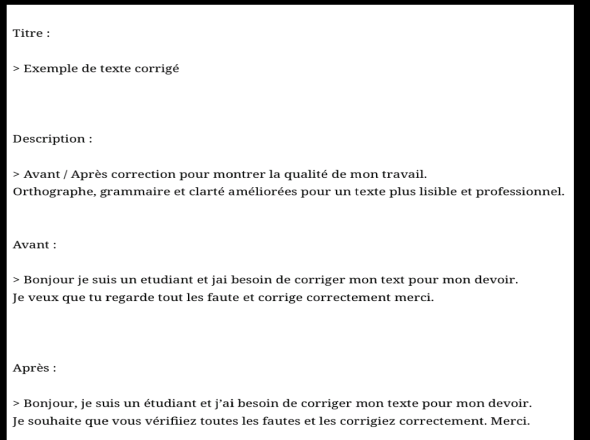 Titre :

> Exemple de texte corrigé

Description :

> Avant / Après correction pour montrer la qualité de mon travail.
Orthographe, grammaire et clarté améliorées pour un texte plus lisible et professionnel.

Avant :

> Bonjour je suis un etudiant et jai besoin de corriger mon text pour mon devoir.
Je veux que tu regarde tout les faute et corrige correctement merci.

Après :

> Bonjour, je suis un étudiant et j'ai besoin de corriger mon texte pour mon devoir.
Je souhaite que vous vérifiiez toutes les fautes et les corrigiez correctement. Merci.